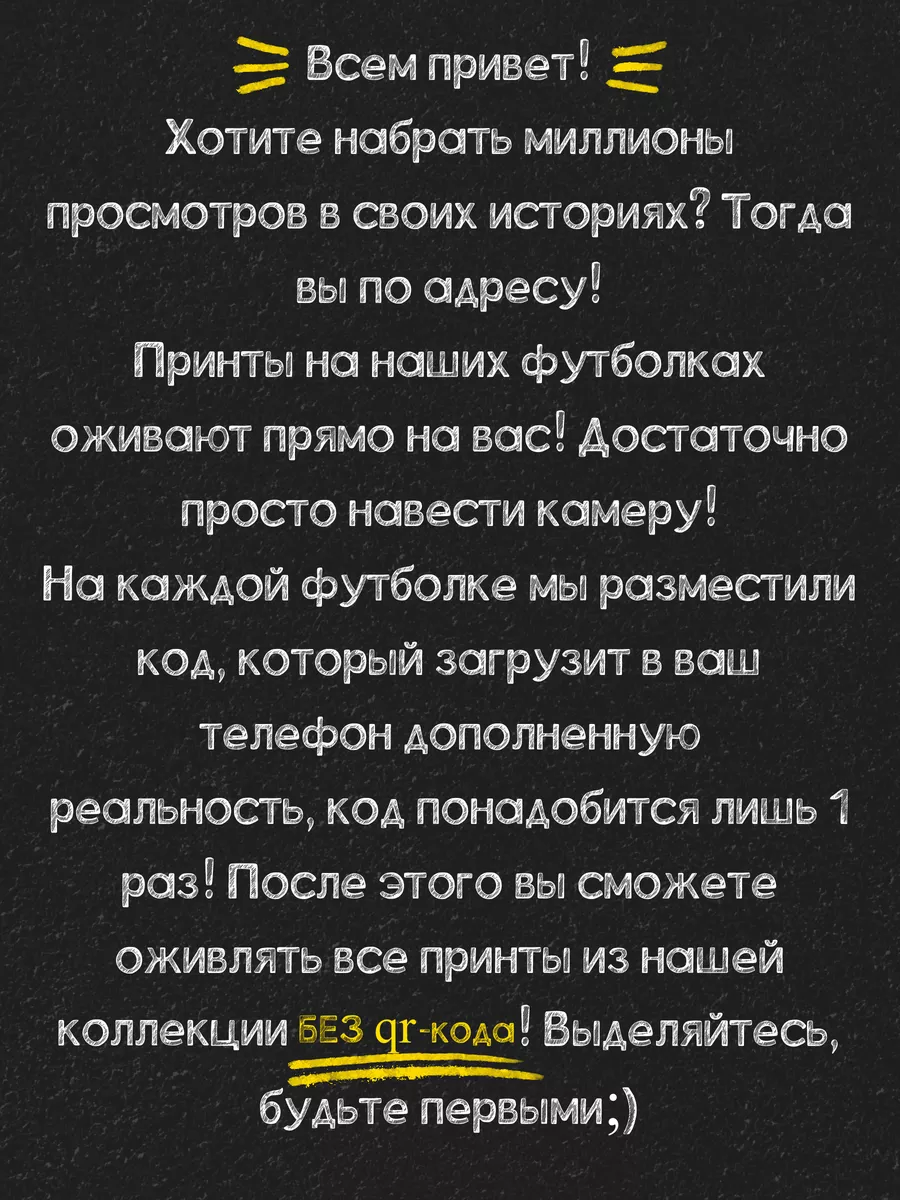 Всем привет!
Хотите набрать миллионы просмотров в своих историях? Тогда вы по адресу!
Принты на наших футболках оживают прямо на вас! Достаточно просто навести камеру!
На каждой футболке мы разместили код, который загрузит в ваш телефон дополненную реальность, код понадобится лишь 1 раз! После этого вы сможете оживлять все принты из нашей коллекции БЕЗ qr-кода! Выделяйтесь, будьте первыми;)